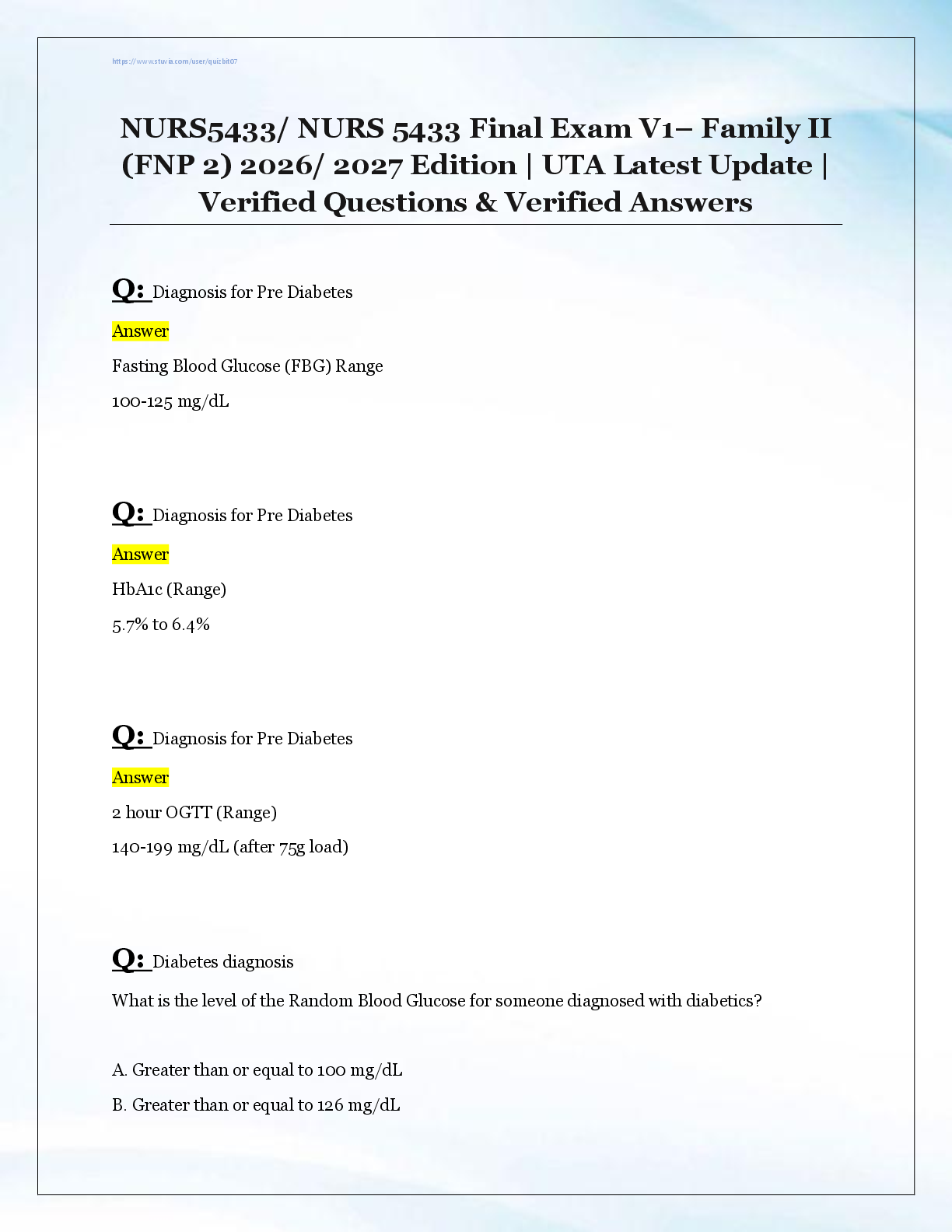 https://www.stuvia.com/user/quizbit07

NURS5433/ NURS 5433 Final Exam V1– Family II (FNP 2) 2026/ 2027 Edition | UTA Latest Update | Verified Questions & Verified Answers

Q: Diagnosis for Pre Diabetes

Answer

Fasting Blood Glucose (FBG) Range

100-125 mg/dL

Q: Diagnosis for Pre Diabetes

Answer

HbA1c (Range)

5.7% to 6.4%

Q: Diagnosis for Pre Diabetes

Answer

2 hour OGTT (Range)

140-199 mg/dL (after 75g load)

Q: Diabetes diagnosis

What is the level of the Random Blood Glucose for someone diagnosed with diabetics?

A. Greater than or equal to 100 mg/dL

B. Greater than or equal to 126 mg/dL